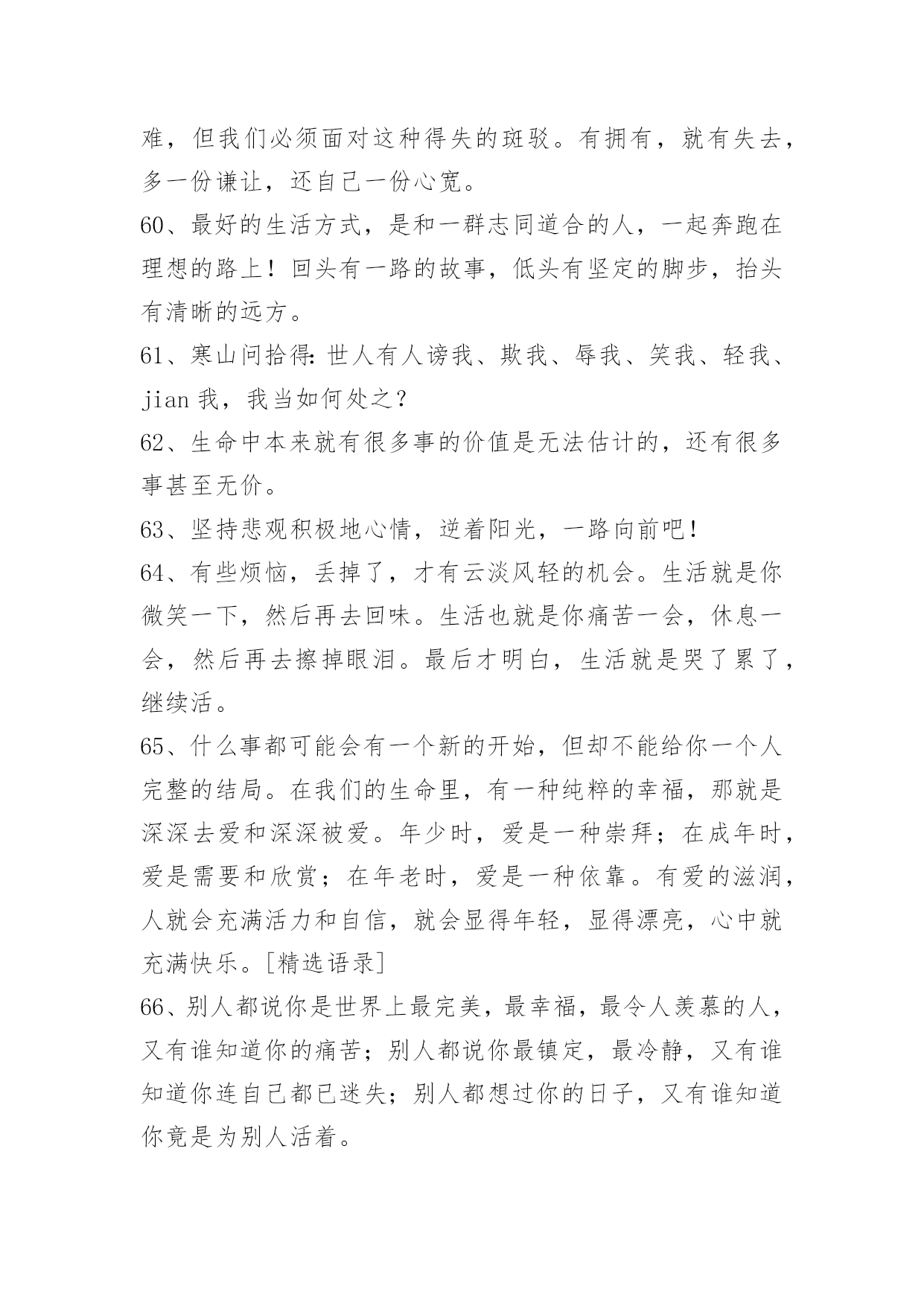 难，但我们必须面对这种得失的斑驳。有拥有，就有失去，多一份谦让，还自己一份心宽。

60、最好的生活方式，是和一群志同道合的人，一起奔跑在理想的路上！回头有一路的故事，低头有坚定的脚步，抬头有清晰的远方。

61、寒山问拾得：世人有人谤我、欺我、辱我、笑我、轻我、jian 我，我当如何处之？

62、生命中本来就有很多事的价值是无法估计的，还有很多事甚至无价。

63、坚持悲观积极地心情，逆着阳光，一路向前吧！

64、有些烦恼，丢掉了，才有云淡风轻的机会。生活就是你微笑一下，然后再去回味。生活也就是你痛苦一会，休息一会，然后再去擦掉眼泪。最后才明白，生活就是哭了累了，继续活。

65、什么事都可能会有一个新的开始，但却不能给你一个人完整的结局。在我们的生命里，有一种纯粹的幸福，那就是深深去爱和深深被爱。年少时，爱是一种崇拜；在成年时，爱是需要和欣赏；在年老时，爱是一种依靠。有爱的滋润，人就会充满活力和自信，就会显得年轻，显得漂亮，心中就充满快乐。[精选语录]

66、别人都说你是世界上最完美，最幸福，最令人羡慕的人，又有谁知道你的痛苦；别人都说你最镇定，最冷静，又有谁知道你连自己都已迷失；别人都想过你的日子，又有谁知道你竟是为别人活着。